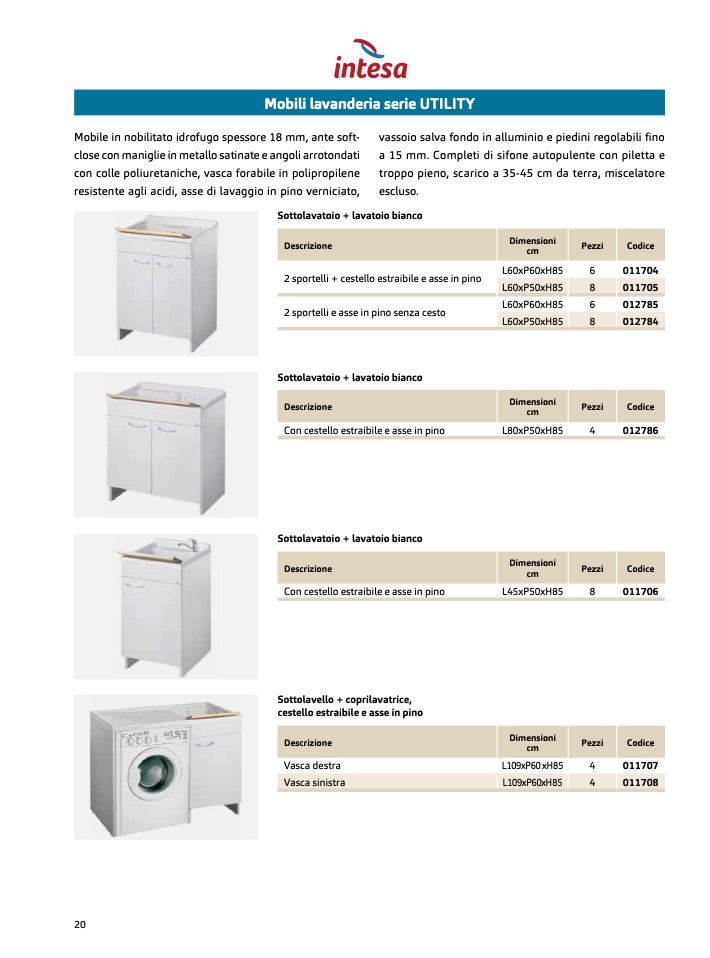 intesa

Mobili lavanderia serie UTILITY

Mobile in nobilitato idrofugo spessore 18 mm, ante soft-close con maniglie in metallo satinate e angoli arrotondati con colle poliuretaniche, vasca forabile in polipropilene resistente agli acidi, asse di lavaggio in pino verniciato, vassoio salva fondo in alluminio e piedini regolabili fino a 15 mm. Completi di sifone autopulente con piletta e troppo pieno, scarico a 35-45 cm da terra, miscelatore escluso.

Sottolavatoio + lavatoio bianco

| Descrizione | Dimensioni cm | Pezzi | Codice |
|---|---|---|---|
| 2 sportelli + cestello estraibile e asse in pino | L60xP60xH85 | 6 | 011704 |
| | L60xP50xH85 | 8 | 011705 |
| 2 sportelli e asse in pino senza cesto | L60xP60xH85 | 6 | 012785 |
| | L60xP50xH85 | 8 | 012784 |

Sottolavatoio + lavatoio bianco

| Descrizione | Dimensioni cm | Pezzi | Codice |
|---|---|---|---|
| Con cestello estraibile e asse in pino | L80xP50xH85 | 4 | 012786 |

Sottolavatoio + lavatoio bianco

| Descrizione | Dimensioni cm | Pezzi | Codice |
|---|---|---|---|
| Con cestello estraibile e asse in pino | L45xP50xH85 | 8 | 011706 |

Sottolavello + coprilavatrice, cestello estraibile e asse in pino

| Descrizione | Dimensioni cm | Pezzi | Codice |
|---|---|---|---|
| Vasca destra | L109xP60xH85 | 4 | 011707 |
| Vasca sinistra | L109xP60xH85 | 4 | 011708 |

20